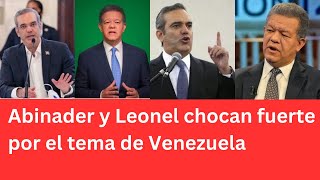 Abinader y Leonel chocan fuerte por el tema de Venezuela